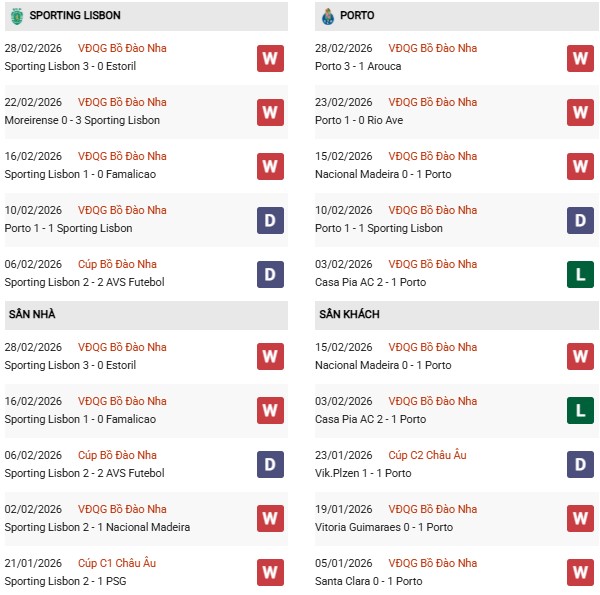 SPORTING LISBON

28/02/2026 VĐQG Bồ Đào Nha
Sporting Lisbon 3 - 0 Estoril
W

22/02/2026 VĐQG Bồ Đào Nha
Moreirense 0 - 3 Sporting Lisbon
W

16/02/2026 VĐQG Bồ Đào Nha
Sporting Lisbon 1 - 0 Famalicao
W

10/02/2026 VĐQG Bồ Đào Nha
Porto 1 - 1 Sporting Lisbon
D

06/02/2026 Cúp Bồ Đào Nha
Sporting Lisbon 2 - 2 AVS Futebol
D

SÂN NHÀ

28/02/2026 VĐQG Bồ Đào Nha
Sporting Lisbon 3 - 0 Estoril
W

16/02/2026 VĐQG Bồ Đào Nha
Sporting Lisbon 1 - 0 Famalicao
W

06/02/2026 Cúp Bồ Đào Nha
Sporting Lisbon 2 - 2 AVS Futebol
D

02/02/2026 VĐQG Bồ Đào Nha
Sporting Lisbon 2 - 1 Nacional Madeira
W

21/01/2026 Cúp C1 Châu Âu
Sporting Lisbon 2 - 1 PSG
W

PORTO

28/02/2026 VĐQG Bồ Đào Nha
Porto 3 - 1 Arouca
W

23/02/2026 VĐQG Bồ Đào Nha
Porto 1 - 0 Rio Ave
W

15/02/2026 VĐQG Bồ Đào Nha
Nacional Madeira 0 - 1 Porto
W

10/02/2026 VĐQG Bồ Đào Nha
Porto 1 - 1 Sporting Lisbon
D

03/02/2026 VĐQG Bồ Đào Nha
Casa Pia AC 2 - 1 Porto
L

SÂN KHÁCH

15/02/2026 VĐQG Bồ Đào Nha
Nacional Madeira 0 - 1 Porto
W

03/02/2026 VĐQG Bồ Đào Nha
Casa Pia AC 2 - 1 Porto
L

23/01/2026 Cúp C2 Châu Âu
Vik.Plzen 1 - 1 Porto
D

19/01/2026 VĐQG Bồ Đào Nha
Vitoria Guimaraes 0 - 1 Porto
W

05/01/2026 VĐQG Bồ Đào Nha
Santa Clara 0 - 1 Porto
W